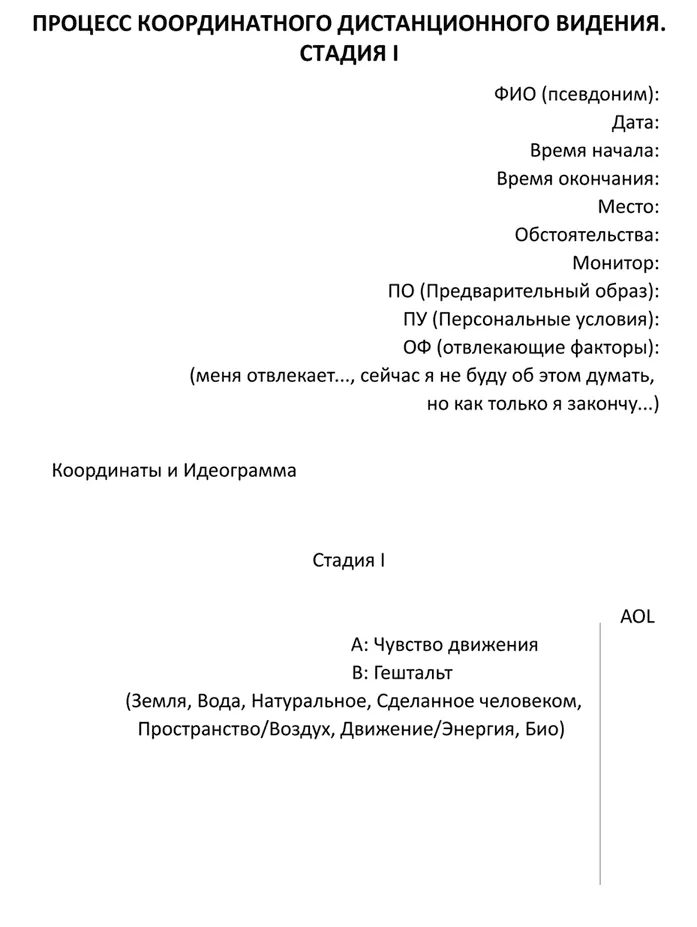 ПРОЦЕСС КООРДИНАТНОГО ДИСТАНЦИОННОГО ВИДЕНИЯ.
СТАДИЯ I

ФИО (псевдоним):
Дата:
Время начала:
Время окончания:
Место:
Обстоятельства:
Монитор:
ПО (Предварительный образ):
ПУ (Персональные условия):
ОФ (отвлекающие факторы):
(меня отвлекает..., сейчас я не буду об этом думать, но как только я закончу...)

Координаты и Идеограмма

Стадия I

AOL

А: Чувство движения
В: Гештальт
(Земля, Вода, Натуральное, Сделанное человеком, Пространство/Воздух, Движение/Энергия, Био)